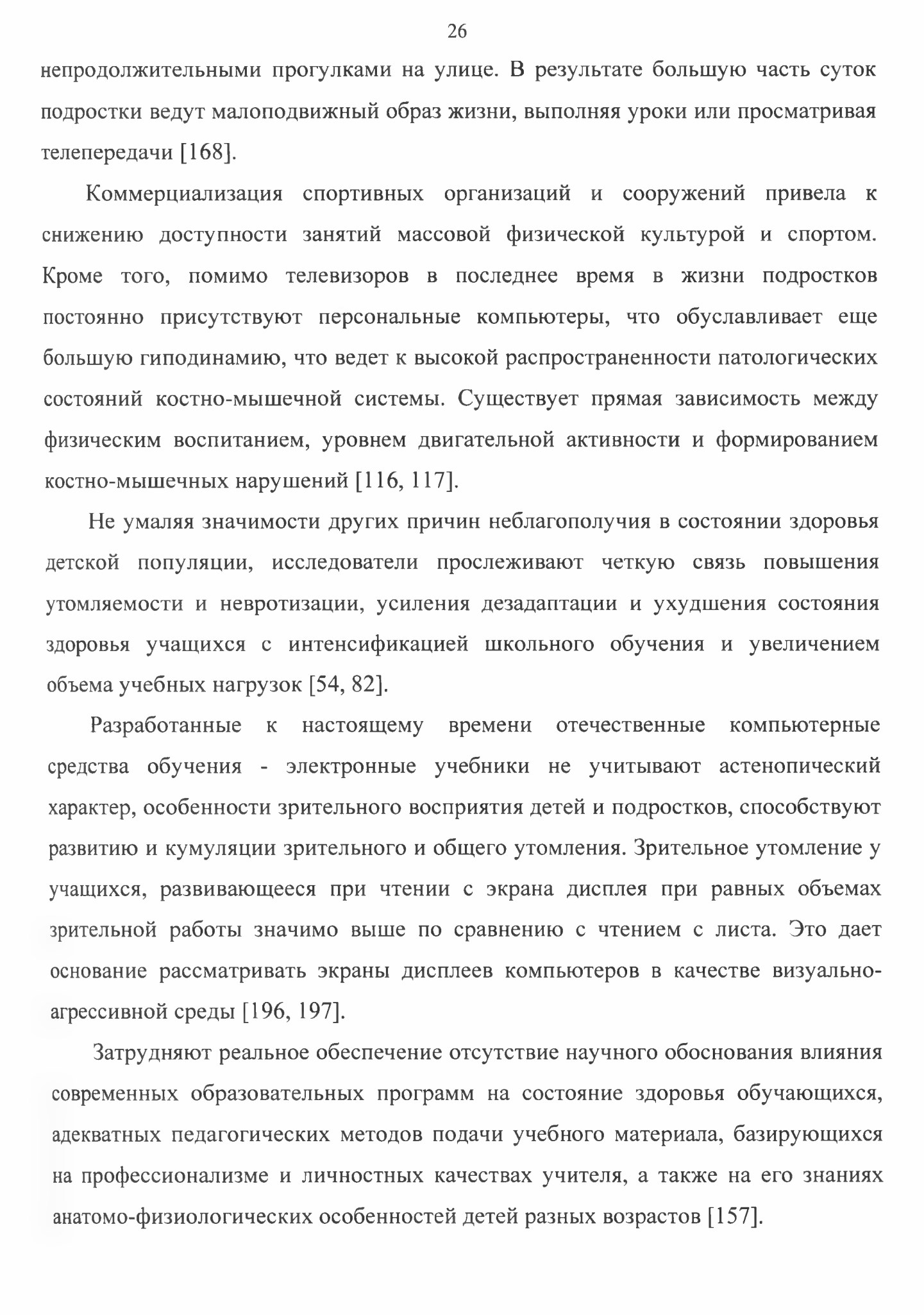 26

непродолжительными прогулками на улице. В результате большую часть суток подростки ведут малоподвижный образ жизни, выполняя уроки или просматривая телепередачи [168].

Коммерциализация спортивных организаций и сооружений привела к снижению доступности занятий массовой физической культурой и спортом. Кроме того, помимо телевизоров в последнее время в жизни подростков постоянно присутствуют персональные компьютеры, что обуславливает еще большую гиподинамию, что ведет к высокой распространенности патологических состояний костно-мышечной системы. Существует прямая зависимость между физическим воспитанием, уровнем двигательной активности и формированием костно-мышечных нарушений [116, 117].

Не умаляя значимости других причин неблагополучия в состоянии здоровья детской популяции, исследователи прослеживают четкую связь повышения утомляемости и невротизации, усиления дезадаптации и ухудшения состояния здоровья учащихся с интенсификацией школьного обучения и увеличением объема учебных нагрузок [54, 82].

Разработанные к настоящему времени отечественные компьютерные средства обучения - электронные учебники не учитывают астенопический характер, особенности зрительного восприятия детей и подростков, способствуют развитию и кумуляции зрительного и общего утомления. Зрительное утомление у учащихся, развивающееся при чтении с экрана дисплея при равных объемах зрительной работы значимо выше по сравнению с чтением с листа. Это дает основание рассматривать экраны дисплеев компьютеров в качестве визуально-агрессивной среды [196, 197].

Затрудняют реальное обеспечение отсутствие научного обоснования влияния современных образовательных программ на состояние здоровья обучающихся, адекватных педагогических методов подачи учебного материала, базирующихся на профессионализме и личностных качествах учителя, а также на его знаниях анатомо-физиологических особенностей детей разных возрастов [157].